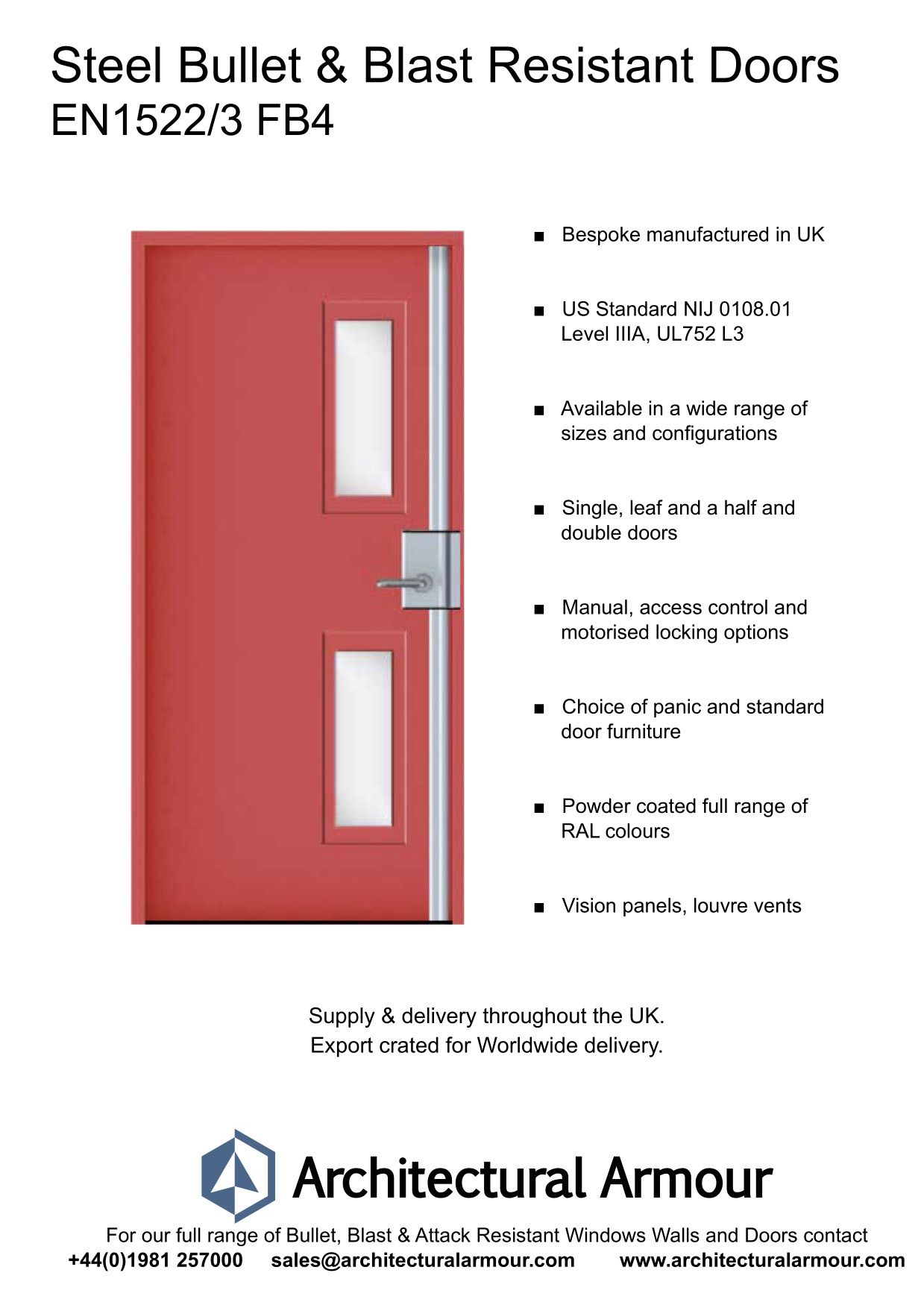 Steel Bullet & Blast Resistant Doors
EN1522/3 FB4

■ Bespoke manufactured in UK

■ US Standard NIJ 0108.01 Level IIIA, UL752 L3

■ Available in a wide range of sizes and configurations

■ Single, leaf and a half and double doors

■ Manual, access control and motorised locking options

■ Choice of panic and standard door furniture

■ Powder coated full range of RAL colours

■ Vision panels, louvre vents

Supply & delivery throughout the UK.
Export crated for Worldwide delivery.

Architectural Armour

For our full range of Bullet, Blast & Attack Resistant Windows Walls and Doors contact
+44(0)1981 257000 sales@architecturalarmour.com www.architecturalarmour.com